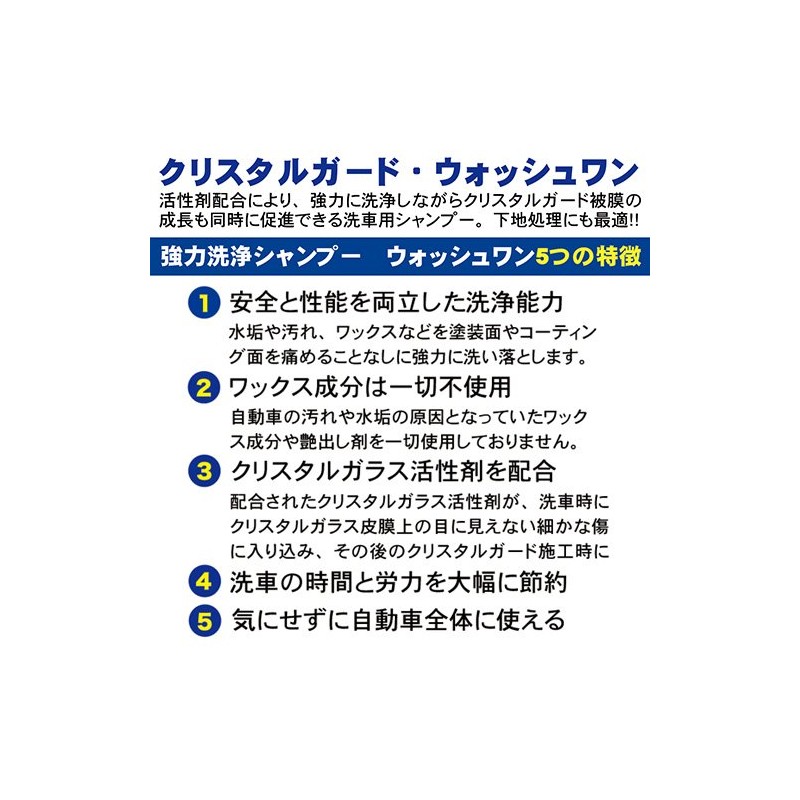 クリスタルガード・ウォッシュワン

活性剤配合により、強力に洗浄しながらクリスタルガード被膜の成長も同時に促進できる洗車用シャンプー。下地処理にも最適!!

強力洗浄シャンプー　ウォッシュワン5つの特徴

1 安全と性能を両立した洗浄能力

水垢や汚れ、ワックスなどを塗装面やコーティング面を痛めることなしに強力に洗い落とします。

2 ワックス成分は一切不使用

自動車の汚れや水垢の原因となっていたワックス成分や艶出し剤を一切使用しておりません。

3 クリスタルガラス活性剤を配合

配合されたクリスタルガラス活性剤が、洗車時にクリスタルガラス皮膜上の目に見えない細かな傷に入り込み、その後のクリスタルガード施工時に

4 洗車の時間と労力を大幅に節約

5 気にせずに自動車全体に使える